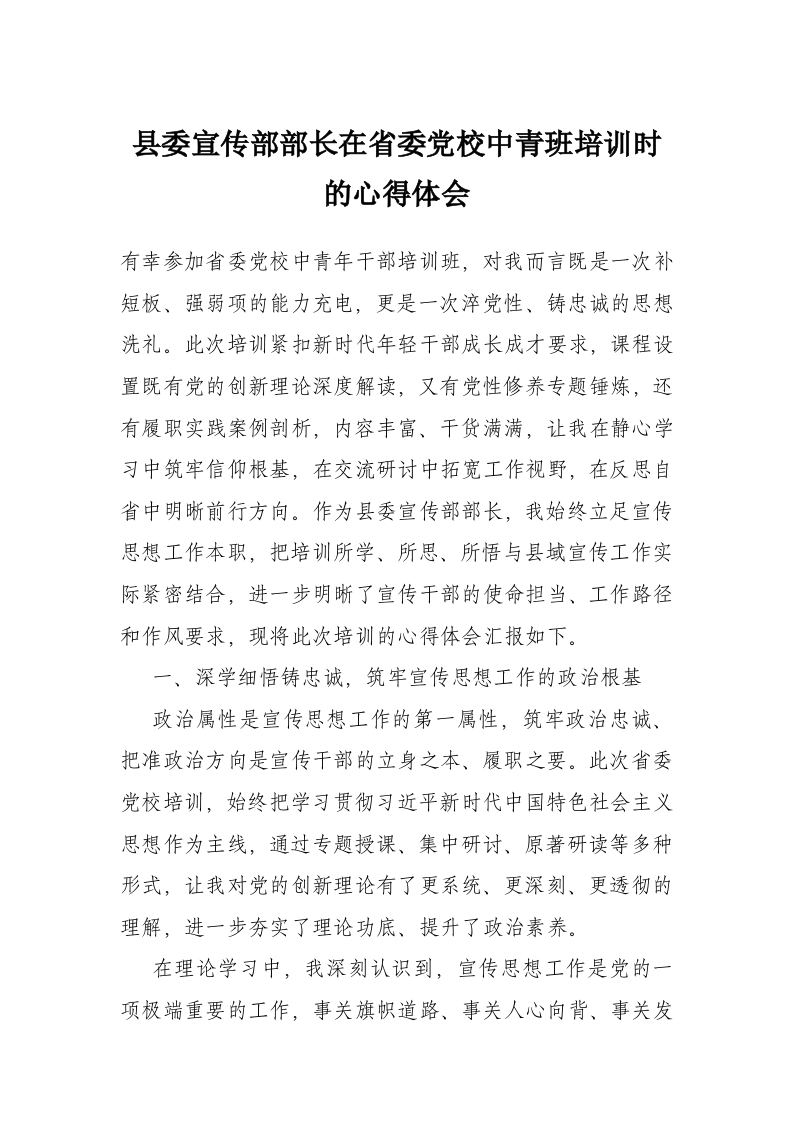 县委宣传部部长在省委党校中青班培训时的心得体会

有幸参加省委党校中青年干部培训班，对我而言既是一次补短板、强弱项的能力充电，更是一次淬党性、铸忠诚的思想洗礼。此次培训紧扣新时代年轻干部成长成才要求，课程设置既有党的创新理论深度解读，又有党性修养专题锤炼，还有履职实践案例剖析，内容丰富、干货满满，让我在静心学习中筑牢信仰根基，在交流研讨中拓宽工作视野，在反思自省中明晰前行方向。作为县委宣传部部长，我始终立足宣传思想工作本职，把培训所学、所思、所悟与县域宣传工作实际紧密结合，进一步明晰了宣传干部的使命担当、工作路径和作风要求，现将此次培训的心得体会汇报如下。

一、深学细悟铸忠诚，筑牢宣传思想工作的政治根基

政治属性是宣传思想工作的第一属性，筑牢政治忠诚、把准政治方向是宣传干部的立身之本、履职之要。此次省委党校培训，始终把学习贯彻习近平新时代中国特色社会主义思想作为主线，通过专题授课、集中研讨、原著研读等多种形式，让我对党的创新理论有了更系统、更深刻、更透彻的理解，进一步夯实了理论功底、提升了政治素养。

在理论学习中，我深刻认识到，宣传思想工作是党的一项极端重要的工作，事关旗帜道路、事关人心向背、事关发